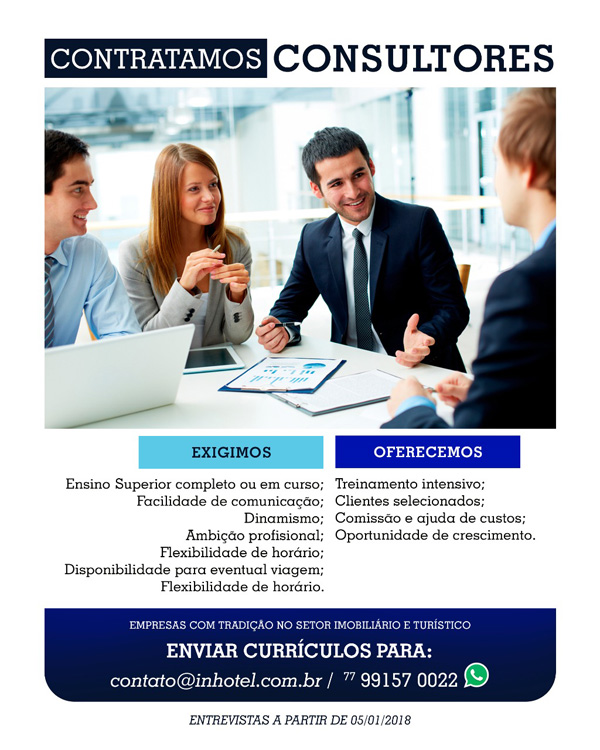 CONTRATAMOS CONSULTORES

EXIGIMOS

Ensino Superior completo ou em curso;
Facilidade de comunicação;
Dinamismo;
Ambição profisional;
Flexibilidade de horário;
Disponibilidade para eventual viagem;
Flexibilidade de horário.

OFERECEMOS

Treinamento intensivo;
Clientes selecionados;
Comissão e ajuda de custos;
Oportunidade de crescimento.

EMPRESAS COM TRADIÇÃO NO SETOR IMOBILIÁRIO E TURÍSTICO

ENVIAR CURRÍCULOS PARA:

contato@inhotel.com.br / 77 99157 0022

ENTREVISTAS A PARTIR DE 05/01/2018